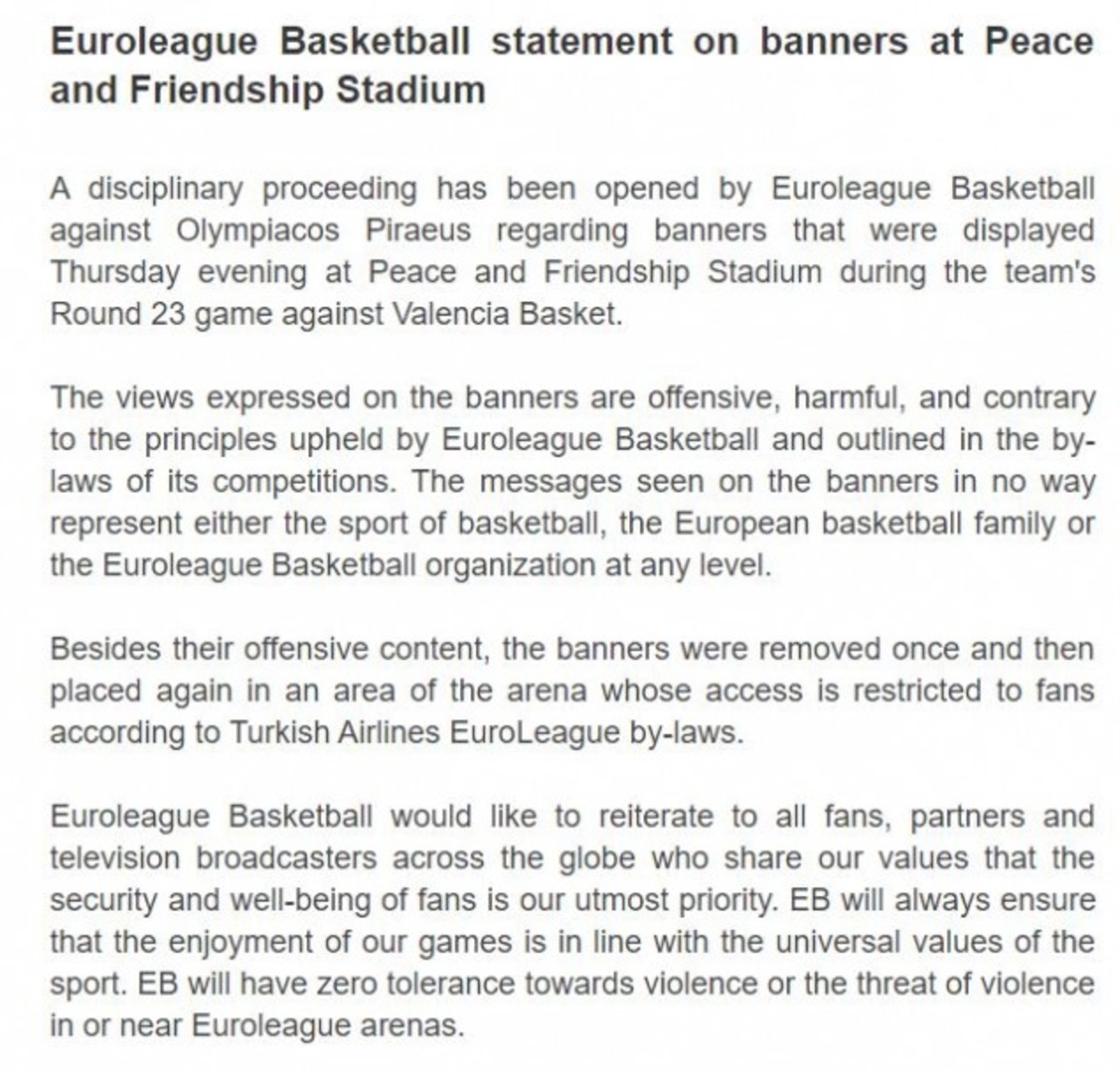 Euroleague Basketball statement on banners at Peace and Friendship Stadium

A disciplinary proceeding has been opened by Euroleague Basketball against Olympiacos Piraeus regarding banners that were displayed Thursday evening at Peace and Friendship Stadium during the team's Round 23 game against Valencia Basket.

The views expressed on the banners are offensive, harmful, and contrary to the principles upheld by Euroleague Basketball and outlined in the by-laws of its competitions. The messages seen on the banners in no way represent either the sport of basketball, the European basketball family or the Euroleague Basketball organization at any level.

Besides their offensive content, the banners were removed once and then placed again in an area of the arena whose access is restricted to fans according to Turkish Airlines EuroLeague by-laws.

Euroleague Basketball would like to reiterate to all fans, partners and television broadcasters across the globe who share our values that the security and well-being of fans is our utmost priority. EB will always ensure that the enjoyment of our games is in line with the universal values of the sport. EB will have zero tolerance towards violence or the threat of violence in or near Euroleague arenas.